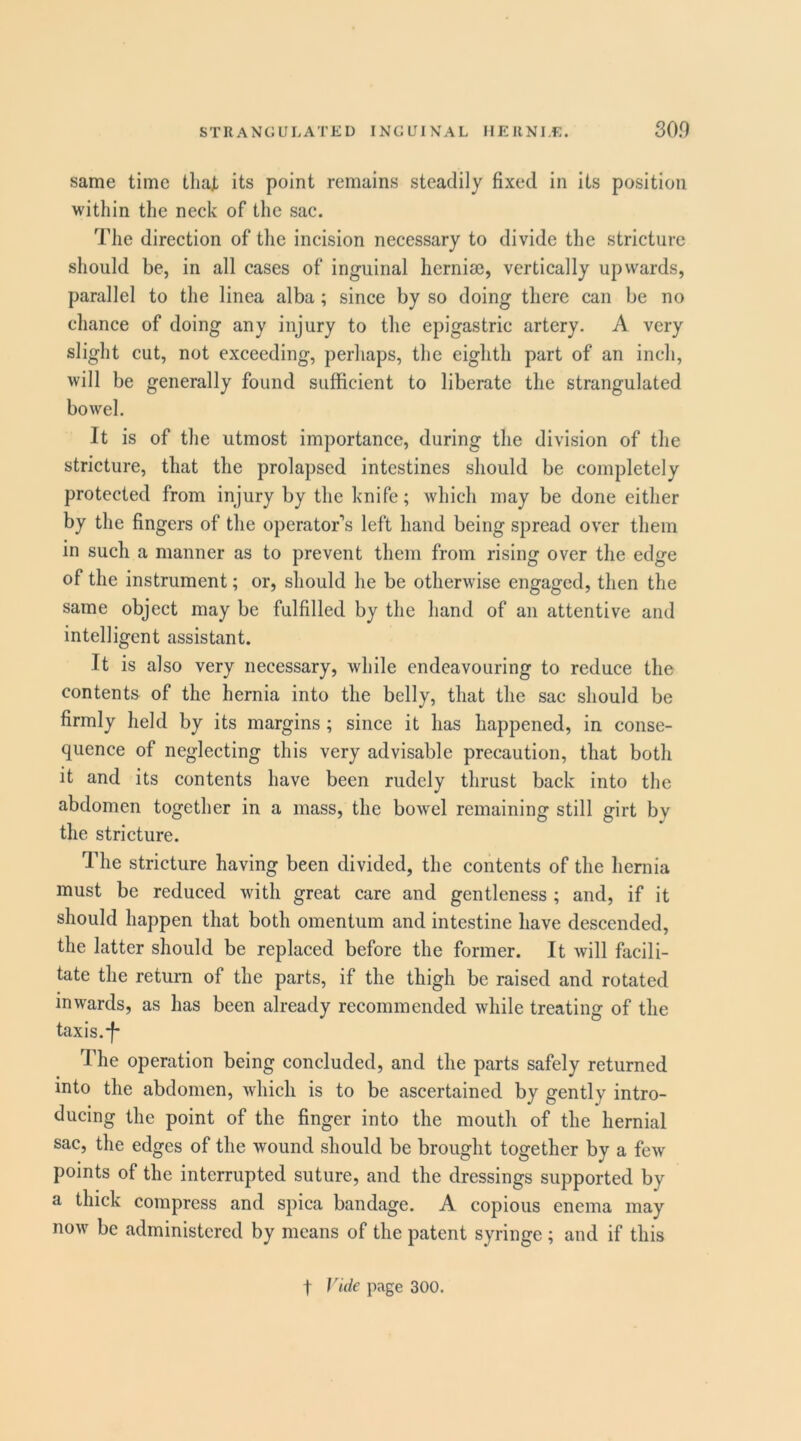 STRANGULATED INGUINAL HERNIÆ. 309

same time that its point remains steadily fixed in its position within the neck of the sac.

The direction of the incision necessary to divide the stricture should be, in all cases of inguinal herniæ, vertically upwards, parallel to the linea alba; since by so doing there can be no chance of doing any injury to the epigastric artery. A very slight cut, not exceeding, perhaps, the eighth part of an inch, will be generally found sufficient to liberate the strangulated bowel.

It is of the utmost importance, during the division of the stricture, that the prolapsed intestines should be completely protected from injury by the knife; which may be done either by the fingers of the operator's left hand being spread over them in such a manner as to prevent them from rising over the edge of the instrument; or, should he be otherwise engaged, then the same object may be fulfilled by the hand of an attentive and intelligent assistant.

It is also very necessary, while endeavouring to reduce the contents of the hernia into the belly, that the sac should be firmly held by its margins; since it has happened, in consequence of neglecting this very advisable precaution, that both it and its contents have been rudely thrust back into the abdomen together in a mass, the bowel remaining still girt by the stricture.

The stricture having been divided, the contents of the hernia must be reduced with great care and gentleness; and, if it should happen that both omentum and intestine have descended, the latter should be replaced before the former. It will facilitate the return of the parts, if the thigh be raised and rotated inwards, as has been already recommended while treating of the taxis.†

The operation being concluded, and the parts safely returned into the abdomen, which is to be ascertained by gently introducing the point of the finger into the mouth of the hernial sac, the edges of the wound should be brought together by a few points of the interrupted suture, and the dressings supported by a thick compress and spica bandage. A copious enema may now be administered by means of the patent syringe; and if this

† Vide page 300.